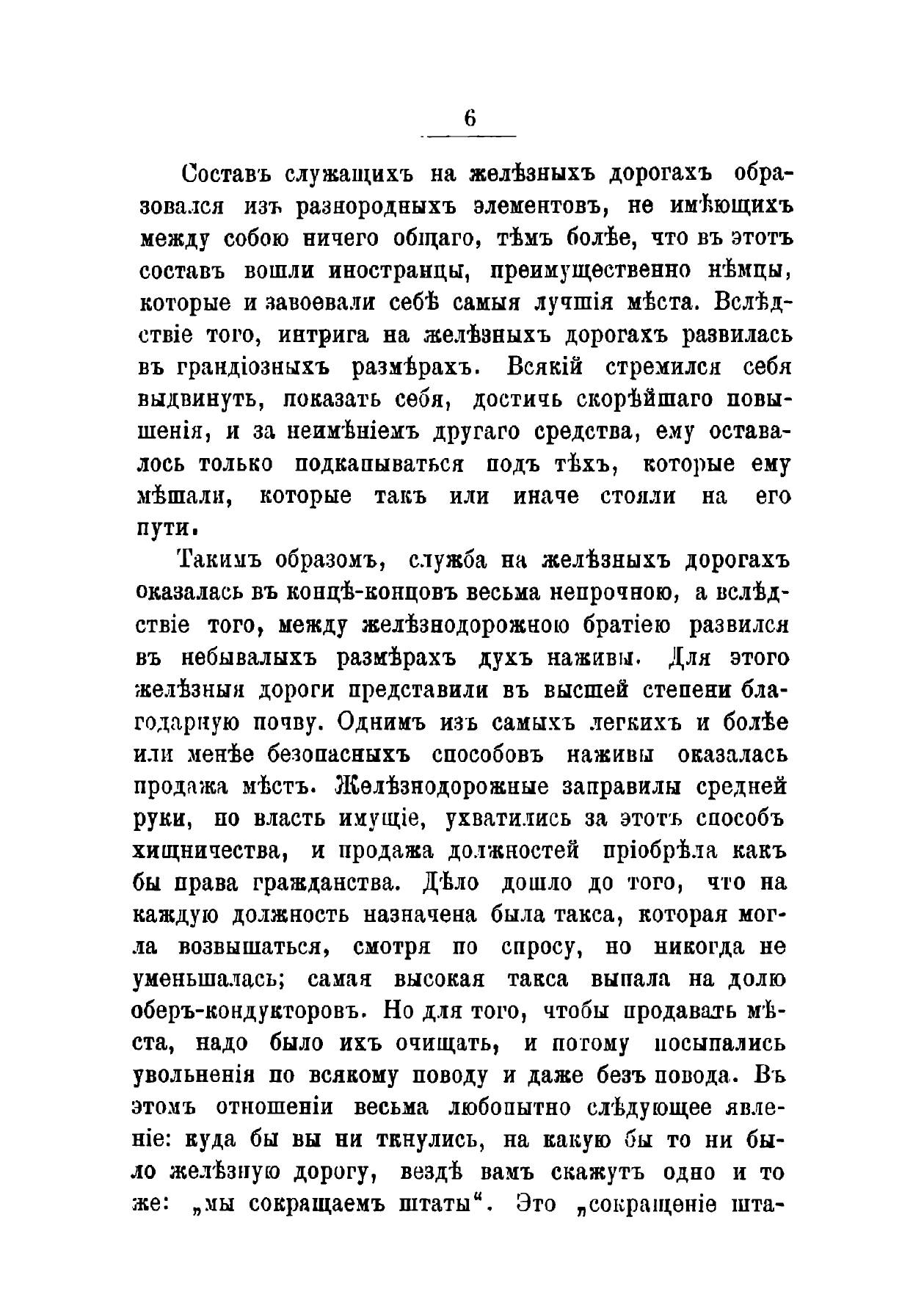 6

Составъ служащихъ на желѣзныхъ дорогахъ образовался изъ разнородныхъ элементовъ, не имѣющихъ между собою ничего общаго, тѣмъ болѣе, что въ этотъ составъ вошли иностранцы, преимущественно нѣмцы, которые и завоевали себѣ самыя лучшія мѣста. Вслѣдствіе того, интрига на желѣзныхъ дорогахъ развилась въ грандіозныхъ размѣрахъ. Всякій стремился себя выдвинуть, показать себя, достичь скорѣйшаго повышенія, и за неимѣніемъ другаго средства, ему оставалось только подкапываться подъ тѣхъ, которые ему мѣшали, которые такъ или иначе стояли на его пути.

Такимъ образомъ, служба на желѣзныхъ дорогахъ оказалась въ концѣ-концовъ весьма непрочною, а вслѣдствіе того, между желѣзнодорожною братіею развился въ небывалыхъ размѣрахъ духъ наживы. Для этого желѣзныя дороги представили въ высшей степени благодарную почву. Однимъ изъ самыхъ легкихъ и болѣе или менѣе безопасныхъ способовъ наживы оказалась продажа мѣстъ. Желѣзнодорожные заправилы средней руки, но власть имущіе, ухватились за этотъ способъ хищничества, и продажа должностей пріобрѣла какъ бы права гражданства. Дѣло дошло до того, что на каждую должность назначена была такса, которая могла возвышаться, смотря по спросу, но никогда не уменьшалась; самая высокая такса выпала на долю оберъ-кондукторовъ. Но для того, чтобы продавать мѣста, надо было ихъ очищать, и потому посыпались увольненія по всякому поводу и даже безъ повода. Въ этомъ отношеніи весьма любопытно слѣдующее явленіе: куда бы вы ни ткнулись, на какую бы то ни было желѣзную дорогу, вездѣ вамъ скажутъ одно и то же: „мы сокращаемъ штаты“. Это „сокращеніе шта-